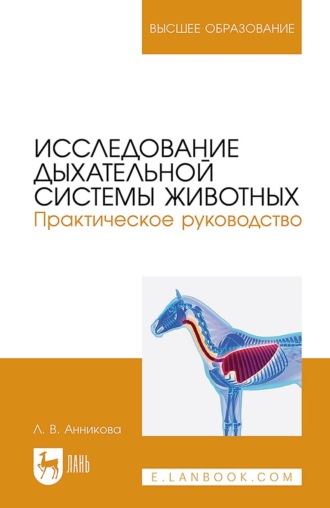 ВЫСШЕЕ ОБРАЗОВАНИЕ

ИССЛЕДОВАНИЕ ДЫХАТЕЛЬНОЙ СИСТЕМЫ ЖИВОТНЫХ
Практическое руководство

Л. В. Анникова

ЛАНЬ

E.LANBOOK.COM